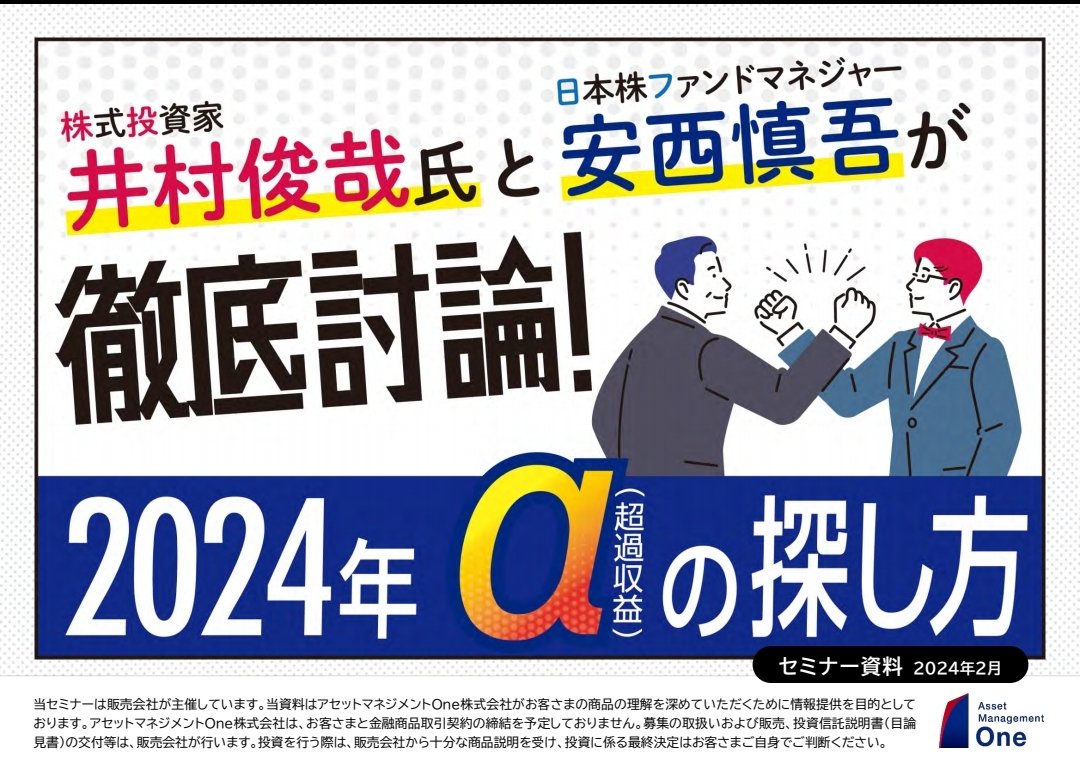 株式投資家
井村俊哉氏と

日本株ファンドマネジャー
安西慎吾が

徹底討論!

2024年 α（超過収益）の探し方

セミナー資料 2024年2月

当セミナーは販売会社が主催しています。当資料はアセットマネジメントOne株式会社がお客さまの商品の理解を深めていただくために情報提供を目的としております。アセットマネジメントOne株式会社は、お客さまと金融商品取引契約の締結を予定しておりません。募集の取扱いおよび販売、投資信託説明書（目論見書）の交付等は、販売会社が行います。投資を行う際は、販売会社から十分な商品説明を受け、投資に係る最終決定はお客さまご自身でご判断ください。

Asset Management One